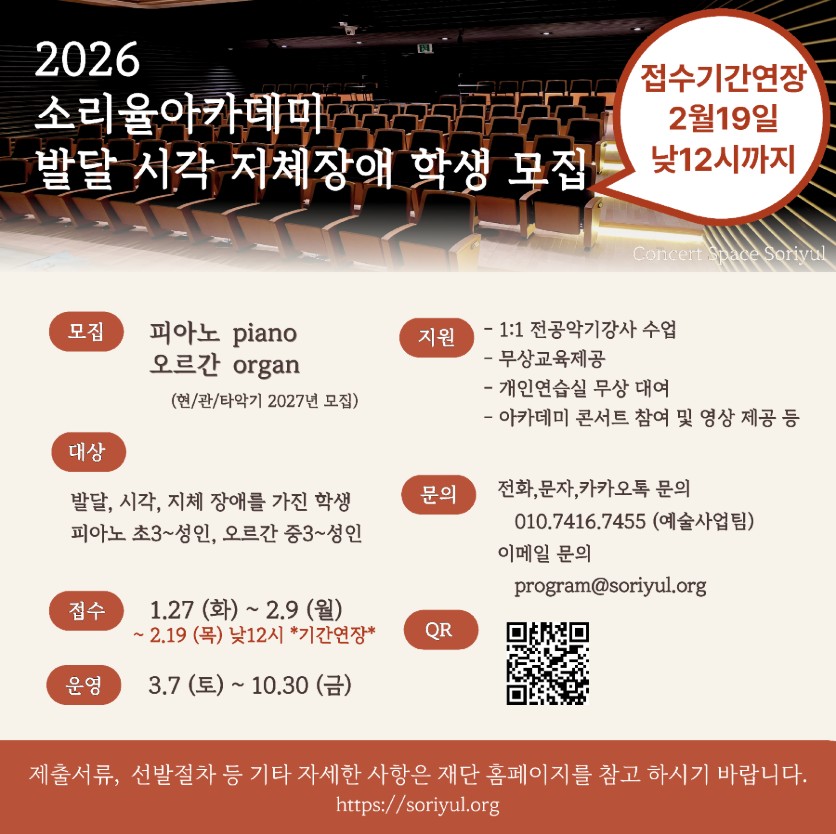 2026
소리율아카데미
발달 시각 지체장애 학생 모집

접수기간연장
2월19일
낮12시까지

Concert Space Soriyul

모집
피아노 piano
오르간 organ
(현/관/타악기 2027년 모집)

대상
발달, 시각, 지체 장애를 가진 학생
피아노 초3~성인, 오르간 중3~성인

접수
1.27 (화) ~ 2.9 (월)
~ 2.19 (목) 낮12시 *기간연장*

운영
3.7 (토) ~ 10.30 (금)

지원
- 1:1 전공악기강사 수업
- 무상교육제공
- 개인연습실 무상 대여
- 아카데미 콘서트 참여 및 영상 제공 등

문의
전화,문자,카카오톡 문의
010.7416.7455 (예술사업팀)
이메일 문의
program@soriyul.org

QR

제출서류, 선발절차 등 기타 자세한 사항은 재단 홈페이지를 참고 하시기 바랍니다.
https://soriyul.org